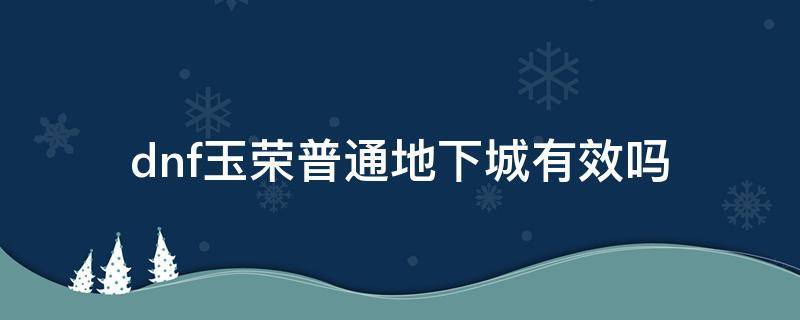 dnf玉荣普通地下城有效吗